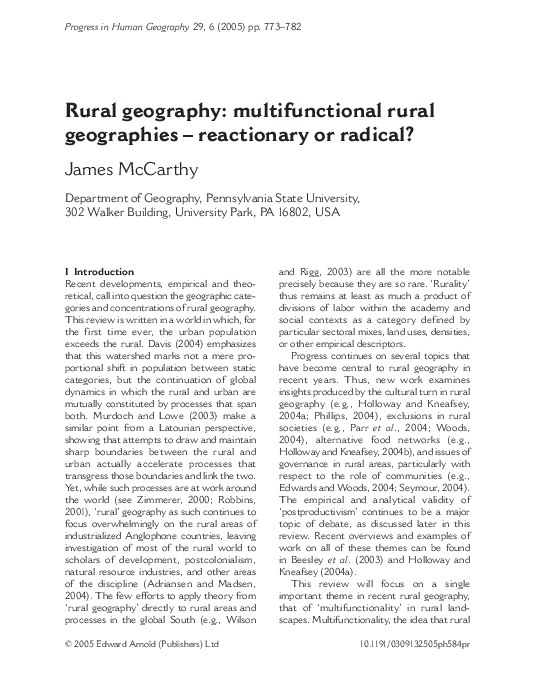 Progress in Human Geography 29, 6 (2005) pp. 773–782

Rural geography: multifunctional rural geographies – reactionary or radical?

James McCarthy

Department of Geography, Pennsylvania State University, 302 Walker Building, University Park, PA 16802, USA

I Introduction

Recent developments, empirical and theoretical, call into question the geographic categories and concentrations of rural geography. This review is written in a world in which, for the first time ever, the urban population exceeds the rural. Davis (2004) emphasizes that this watershed marks not a mere proportional shift in population between static categories, but the continuation of global dynamics in which the rural and urban are mutually constituted by processes that span both. Murdoch and Lowe (2003) make a similar point from a Latourian perspective, showing that attempts to draw and maintain sharp boundaries between the rural and urban actually accelerate processes that transgress those boundaries and link the two. Yet, while such processes are at work around the world (see Zimmerer, 2000; Robbins, 2001), 'rural' geography as such continues to focus overwhelmingly on the rural areas of industrialized Anglophone countries, leaving investigation of most of the rural world to scholars of development, postcolonialism, natural resource industries, and other areas of the discipline (Adriansen and Madsen, 2004). The few efforts to apply theory from 'rural geography' directly to rural areas and processes in the global South (e.g., Wilson and Rigg, 2003) are all the more notable precisely because they are so rare. 'Rurality' thus remains at least as much a product of divisions of labor within the academy and social contexts as a category defined by particular sectoral mixes, land uses, densities, or other empirical descriptors.

Progress continues on several topics that have become central to rural geography in recent years. Thus, new work examines insights produced by the cultural turn in rural geography (e.g., Holloway and Kneafsey, 2004a; Phillips, 2004), exclusions in rural societies (e.g., Parr et al., 2004; Woods, 2004), alternative food networks (e.g., Holloway and Kneafsey, 2004b), and issues of governance in rural areas, particularly with respect to the role of communities (e.g., Edwards and Woods, 2004; Seymour, 2004). The empirical and analytical validity of 'postproductivism' continues to be a major topic of debate, as discussed later in this review. Recent overviews and examples of work on all of these themes can be found in Beesley et al. (2003) and Holloway and Kneafsey (2004a).

This review will focus on a single important theme in recent rural geography, that of 'multifunctionality' in rural landscapes. Multifunctionality, the idea that rural

© 2005 Edward Arnold (Publishers) Ltd

10.1191/0309132505ph584pr